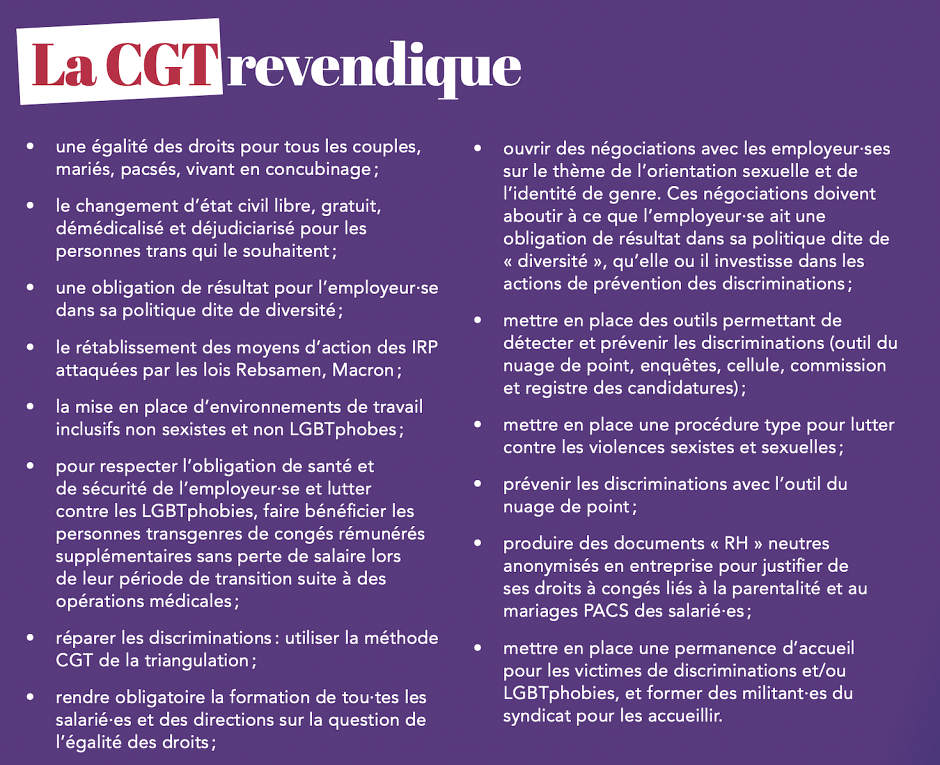 La CGT revendique

• une égalité des droits pour tous les couples, mariés, pacsés, vivant en concubinage ;

• le changement d'état civil libre, gratuit, démédicalisé et déjudiciarisé pour les personnes trans qui le souhaitent ;

• une obligation de résultat pour l'employeur·se dans sa politique dite de diversité ;

• le rétablissement des moyens d'action des IRP attaquées par les lois Rebsamen, Macron ;

• la mise en place d'environnements de travail inclusifs non sexistes et non LGBTphobes ;

• pour respecter l'obligation de santé et de sécurité de l'employeur·se et lutter contre les LGBTphobies, faire bénéficier les personnes transgenres de congés rémunérés supplémentaires sans perte de salaire lors de leur période de transition suite à des opérations médicales ;

• réparer les discriminations : utiliser la méthode CGT de la triangulation ;

• rendre obligatoire la formation de tou·tes les salarié·es et des directions sur la question de l'égalité des droits ;

• ouvrir des négociations avec les employeur·ses sur le thème de l'orientation sexuelle et de l'identité de genre. Ces négociations doivent aboutir à ce que l'employeur·se ait une obligation de résultat dans sa politique dite de « diversité », qu'elle ou il investisse dans les actions de prévention des discriminations ;

• mettre en place des outils permettant de détecter et prévenir les discriminations (outil du nuage de point, enquêtes, cellule, commission et registre des candidatures) ;

• mettre en place une procédure type pour lutter contre les violences sexistes et sexuelles ;

• prévenir les discriminations avec l'outil du nuage de point ;

• produire des documents « RH » neutres anonymisés en entreprise pour justifier de ses droits à congés liés à la parentalité et au mariages PACS des salarié·es ;

• mettre en place une permanence d'accueil pour les victimes de discriminations et/ou LGBTphobies, et former des militant·es du syndicat pour les accueillir.